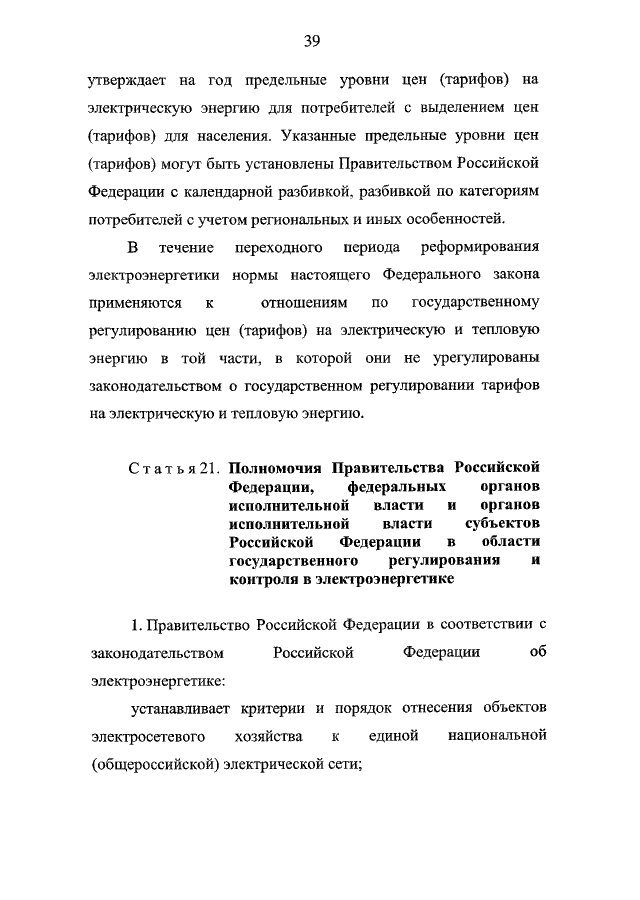 39

утверждает на год предельные уровни цен (тарифов) на электрическую энергию для потребителей с выделением цен (тарифов) для населения. Указанные предельные уровни цен (тарифов) могут быть установлены Правительством Российской Федерации с календарной разбивкой, разбивкой по категориям потребителей с учетом региональных и иных особенностей.

В течение переходного периода реформирования электроэнергетики нормы настоящего Федерального закона применяются к отношениям по государственному регулированию цен (тарифов) на электрическую и тепловую энергию в той части, в которой они не урегулированы законодательством о государственном регулировании тарифов на электрическую и тепловую энергию.

Статья 21. Полномочия Правительства Российской Федерации, федеральных органов исполнительной власти и органов исполнительной власти субъектов Российской Федерации в области государственного регулирования и контроля в электроэнергетике

1. Правительство Российской Федерации в соответствии с законодательством Российской Федерации об электроэнергетике:

устанавливает критерии и порядок отнесения объектов электросетевого хозяйства к единой национальной (общероссийской) электрической сети;